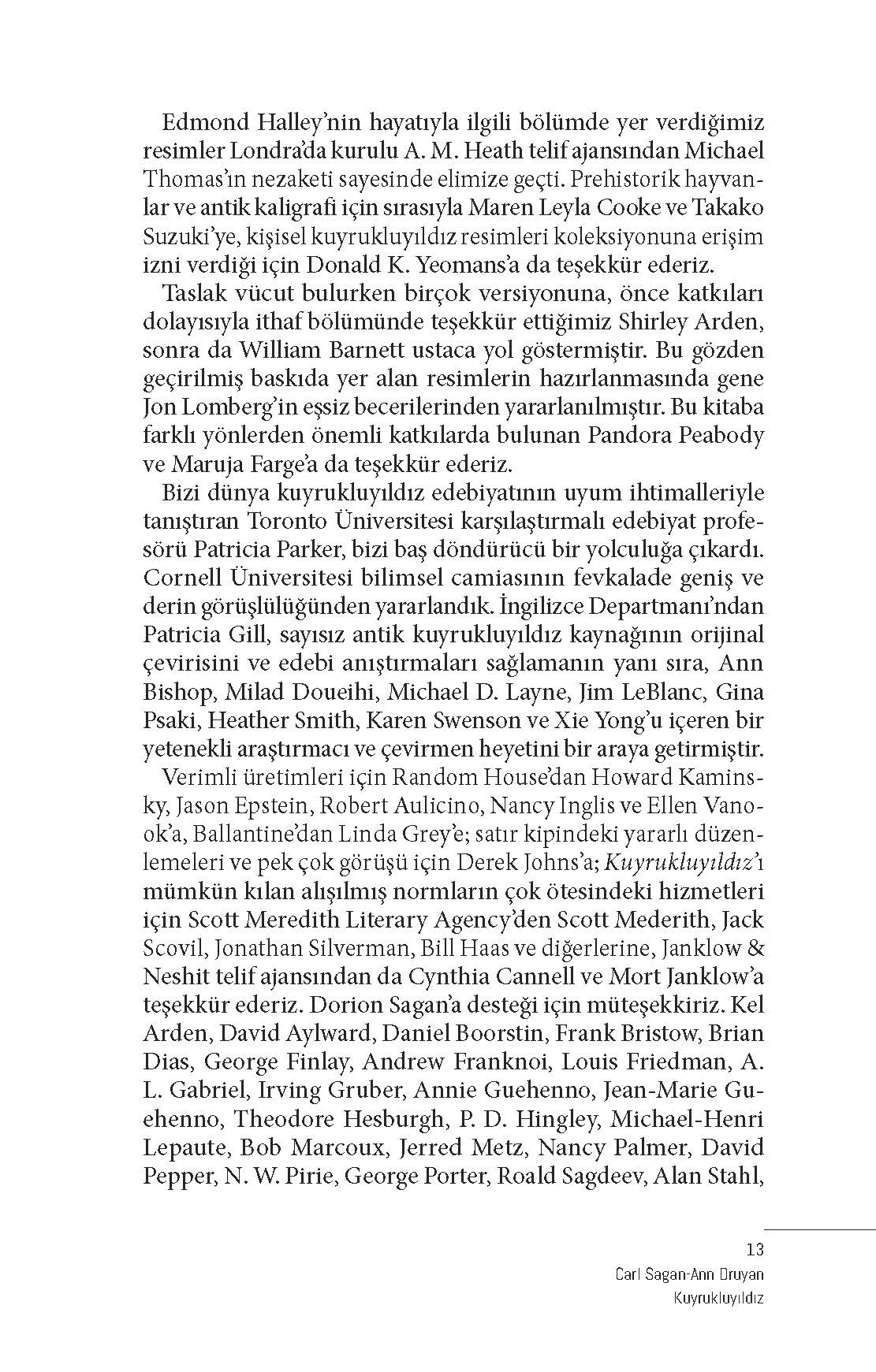 Edmond Halley'nin hayatıyla ilgili bölümde yer verdiğimiz resimler Londra'da kurulu A. M. Heath telif ajansından Michael Thomas'ın nezaketi sayesinde elimize geçti. Prehistorik hayvanlar ve antik kaligrafi için sırasıyla Maren Leyla Cooke ve Takako Suzuki'ye, kişisel kuyrukluyıldız resimleri koleksiyonuna erişim izni verdiği için Donald K. Yeomans'a da teşekkür ederiz.

Taslak vücut bulurken birçok versiyonuna, önce katkıları dolayısıyla ithaf bölümünde teşekkür ettiğimiz Shirley Arden, sonra da William Barnett ustaca yol göstermiştir. Bu gözden geçirilmiş baskıda yer alan resimlerin hazırlanmasında gene Jon Lomberg'in eşsiz becerilerinden yararlanılmıştır. Bu kitaba farklı yönlerden önemli katkılarda bulunan Pandora Peabody ve Maruja Farge'a da teşekkür ederiz.

Bizi dünya kuyrukluyıldız edebiyatının uyum ihtimalleriyle tanıştıran Toronto Üniversitesi karşılaştırmalı edebiyat profesörü Patricia Parker, bizi baş döndürücü bir yolculuğa çıkardı. Cornell Üniversitesi bilimsel camiasının fevkalade geniş ve derin görüşlülüğünden yararlandık. İngilizce Departmanı'ndan Patricia Gill, sayısız antik kuyrukluyıldız kaynağının orijinal çevirisini ve edebi anıştırmaları sağlamanın yanı sıra, Ann Bishop, Milad Doueihi, Michael D. Layne, Jim LeBlanc, Gina Psaki, Heather Smith, Karen Swenson ve Xie Yong'u içeren bir yetenekli araştırmacı ve çevirmen heyetini bir araya getirmiştir.

Verimli üretimleri için Random House'dan Howard Kaminsky, Jason Epstein, Robert Aulicino, Nancy Inglis ve Ellen Vanook'a, Ballantine'dan Linda Grey'e; satır kipindeki yararlı düzenlemeleri ve pek çok görüşü için Derek Johns'a; Kuyrukluyıldız'ı mümkün kılan alışılmış normların çok ötesindeki hizmetleri için Scott Meredith Literary Agency'den Scott Mederith, Jack Scovil, Jonathan Silverman, Bill Haas ve diğerlerine, Janklow & Neshit telif ajansından da Cynthia Cannell ve Mort Janklow'a teşekkür ederiz. Dorion Sagan'a desteği için müteşekkiriz. Kel Arden, David Aylward, Daniel Boorstin, Frank Bristow, Brian Dias, George Finlay, Andrew Franknoi, Louis Friedman, A. L. Gabriel, Irving Gruber, Annie Guehenno, Jean-Marie Guehenno, Theodore Hesburgh, P. D. Hingley, Michael-Henri Lepaute, Bob Marcoux, Jerred Metz, Nancy Palmer, David Pepper, N. W. Pirie, George Porter, Roald Sagdeev, Alan Stahl,

13
Carl Sagan-Ann Druyan
Kuyrukluyıldız